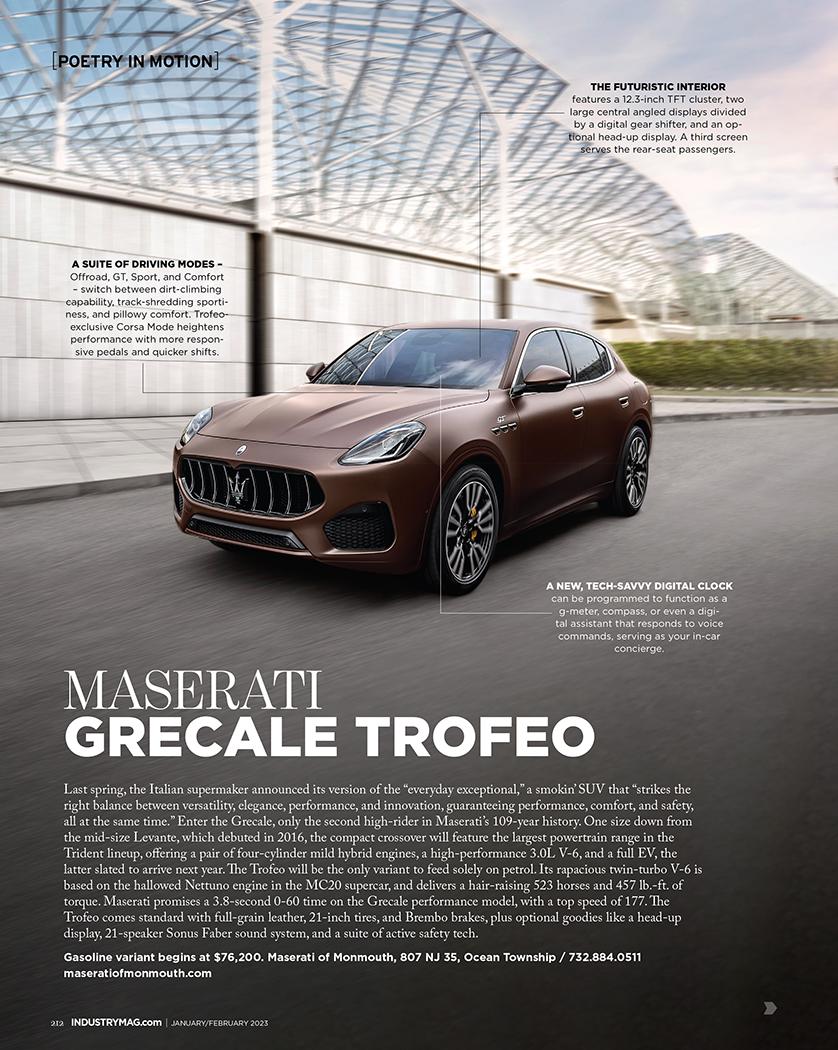 [POETRY IN MOTION]

THE FUTURISTIC INTERIOR features a 12.3-inch TFT cluster, two large central angled displays divided by a digital gear shifter, and an optional head-up display. A third screen serves the rear-seat passengers.

A SUITE OF DRIVING MODES – Offroad, GT, Sport, and Comfort – switch between dirt-climbing capability, track-shredding sportiness, and pillowy comfort. Trofeo-exclusive Corsa Mode heightens performance with more responsive pedals and quicker shifts.

A NEW, TECH-SAVVY DIGITAL CLOCK can be programmed to function as a g-meter, compass, or even a digital assistant that responds to voice commands, serving as your in-car concierge.

MASERATI
GRECALE TROFEO

Last spring, the Italian supermaker announced its version of the "everyday exceptional," a smokin' SUV that "strikes the right balance between versatility, elegance, performance, and innovation, guaranteeing performance, comfort, and safety, all at the same time." Enter the Grecale, only the second high-rider in Maserati's 109-year history. One size down from the mid-size Levante, which debuted in 2016, the compact crossover will feature the largest powertrain range in the Trident lineup, offering a pair of four-cylinder mild hybrid engines, a high-performance 3.0L V-6, and a full EV, the latter slated to arrive next year. The Trofeo will be the only variant to feed solely on petrol. Its rapacious twin-turbo V-6 is based on the hallowed Nettuno engine in the MC20 supercar, and delivers a hair-raising 523 horses and 457 lb.-ft. of torque. Maserati promises a 3.8-second 0-60 time on the Grecale performance model, with a top speed of 177. The Trofeo comes standard with full-grain leather, 21-inch tires, and Brembo brakes, plus optional goodies like a head-up display, 21-speaker Sonus Faber sound system, and a suite of active safety tech.

Gasoline variant begins at $76,200. Maserati of Monmouth, 807 NJ 35, Ocean Township / 732.884.0511
maseratiofmonmouth.com

212 INDUSTRYMAG.com | JANUARY/FEBRUARY 2023